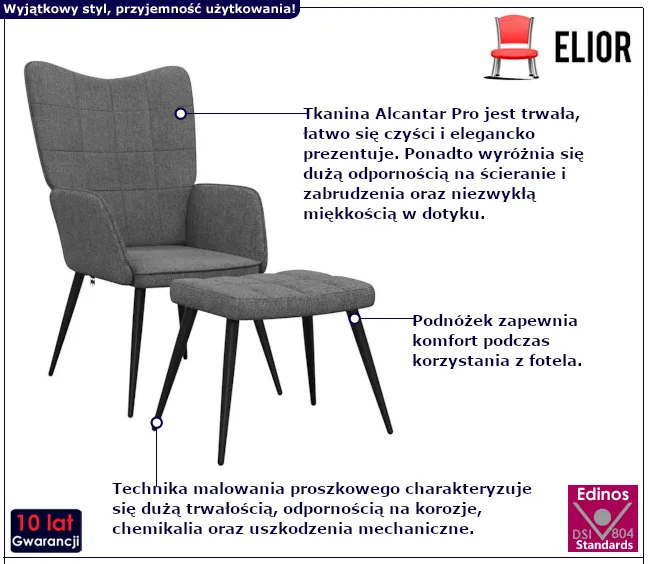 Wyjątkowy styl, przyjemność użytkowania!

ELIOR

Tkanina Alcantar Pro jest trwała, łatwo się czyści i elegancko prezentuje. Ponadto wyróżnia się dużą odpornością na ścieranie i zabrudzenia oraz niezwykłą miękkością w dotyku.

Podnóżek zapewnia komfort podczas korzystania z fotela.

Technika malowania proszkowego charakteryzuje się dużą trwałością, odpornością na korozje, chemikalia oraz uszkodzenia mechaniczne.

10 lat
Gwarancji

Edinos
DSI 804
Standards